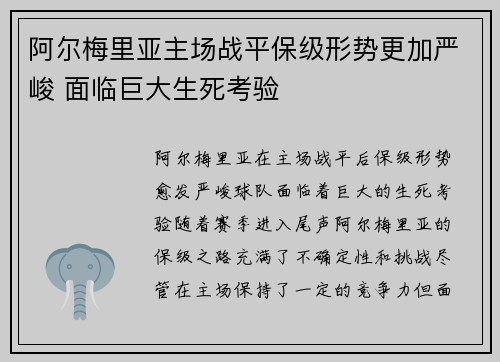 阿尔梅里亚主场战平保级形势更加严峻 面临巨大生死考验

阿尔梅里亚在主场战平后保级形势愈发严峻球队面临着巨大的生死考验随着赛季进入尾声阿尔梅里亚的保级之路充满了不确定性和挑战尽管在主场保持了一定的竞争力但面